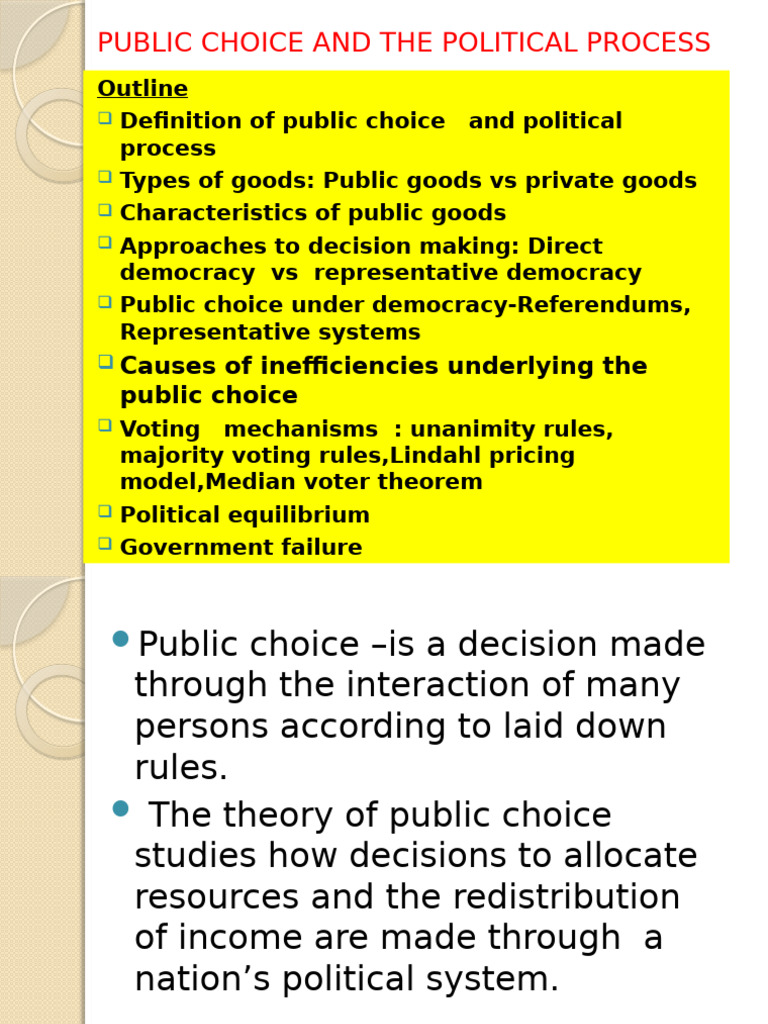 PUBLIC CHOICE AND THE POLITICAL PROCESS

Outline

- Definition of public choice and political process
- Types of goods: Public goods vs private goods
- Characteristics of public goods
- Approaches to decision making: Direct democracy vs representative democracy
- Public choice under democracy-Referendums, Representative systems
- Causes of inefficiencies underlying the public choice
- Voting mechanisms : unanimity rules, majority voting rules,Lindahl pricing model,Median voter theorem
- Political equilibrium
- Government failure

- Public choice –is a decision made through the interaction of many persons according to laid down rules.
- The theory of public choice studies how decisions to allocate resources and the redistribution of income are made through a nation’s political system.